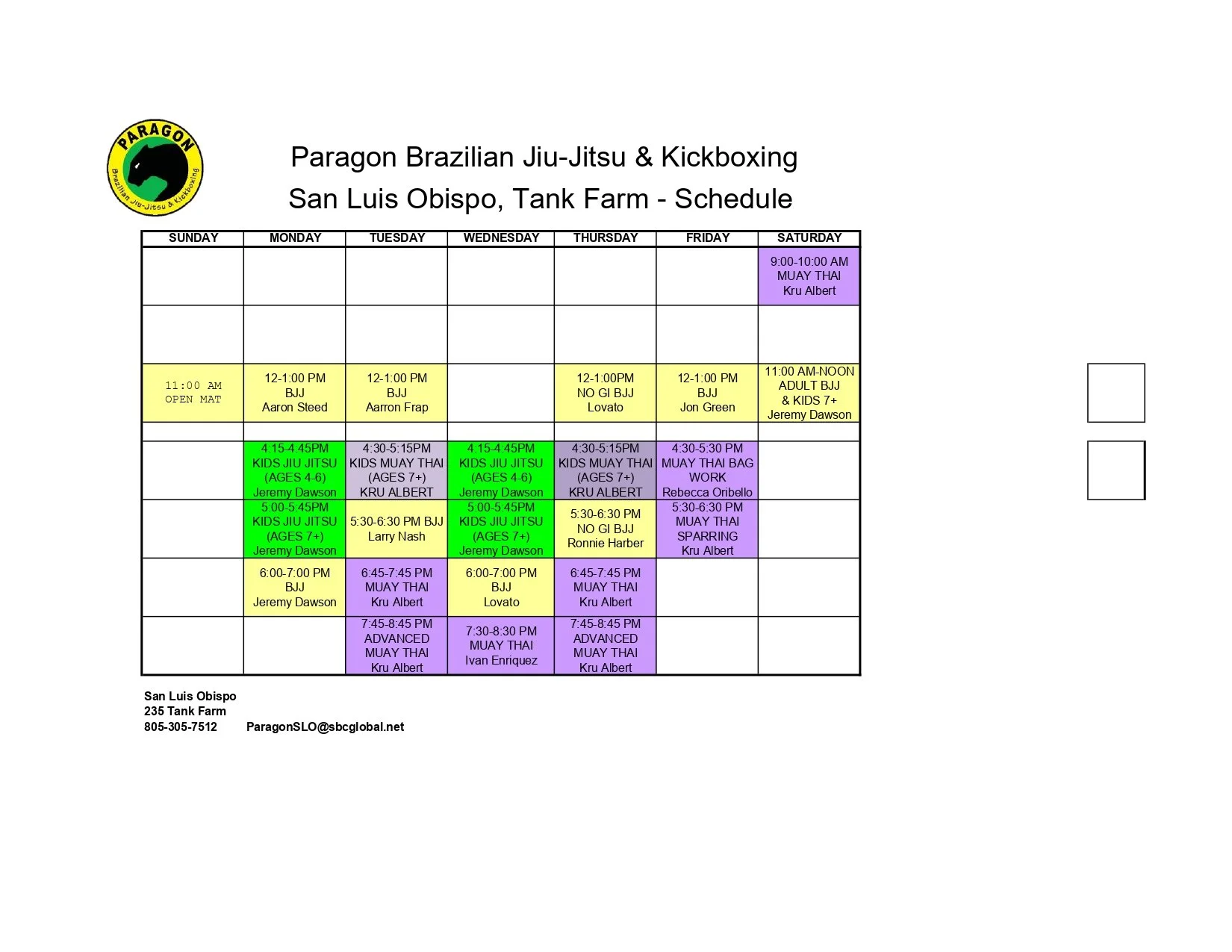 PARAGON
Brazilian Jiu-Jitsu & Kickboxing

Paragon Brazilian Jiu-Jitsu & Kickboxing
San Luis Obispo, Tank Farm - Schedule

| SUNDAY | MONDAY | TUESDAY | WEDNESDAY | THURSDAY | FRIDAY | SATURDAY |
|---|---|---|---|---|---|---|
| | | | | | | 9:00-10:00 AM MUAY THAI Kru Albert |
| | | | | | | |
| 11:00 AM OPEN MAT | 12-1:00 PM BJJ Aaron Steed | 12-1:00 PM BJJ Aarron Frap | | 12-1:00PM NO GI BJJ Lovato | 12-1:00 PM BJJ Jon Green | 11:00 AM-NOON ADULT BJJ & KIDS 7+ Jeremy Dawson |
| | | | | | | |
| | 4:15-4:45PM KIDS JIU JITSU (AGES 4-6) Jeremy Dawson | 4:30-5:15PM KIDS MUAY THAI (AGES 7+) KRU ALBERT | 4:15-4:45PM KIDS JIU JITSU (AGES 4-6) Jeremy Dawson | 4:30-5:15PM KIDS MUAY THAI (AGES 7+) KRU ALBERT | 4:30-5:30 PM MUAY THAI BAG WORK Rebecca Oribello | |
| | 5:00-5:45PM KIDS JIU JITSU (AGES 7+) Jeremy Dawson | 5:30-6:30 PM BJJ Larry Nash | 5:00-5:45PM KIDS JIU JITSU (AGES 7+) Jeremy Dawson | 5:30-6:30 PM NO GI BJJ Ronnie Harber | 5:30-6:30 PM MUAY THAI SPARRING Kru Albert | |
| | 6:00-7:00 PM BJJ Jeremy Dawson | 6:45-7:45 PM MUAY THAI Kru Albert | 6:00-7:00 PM BJJ Lovato | 6:45-7:45 PM MUAY THAI Kru Albert | | |
| | | 7:45-8:45 PM ADVANCED MUAY THAI Kru Albert | 7:30-8:30 PM MUAY THAI Ivan Enriquez | 7:45-8:45 PM ADVANCED MUAY THAI Kru Albert | | |

San Luis Obispo
235 Tank Farm
805-305-7512 ParagonSLO@sbcglobal.net